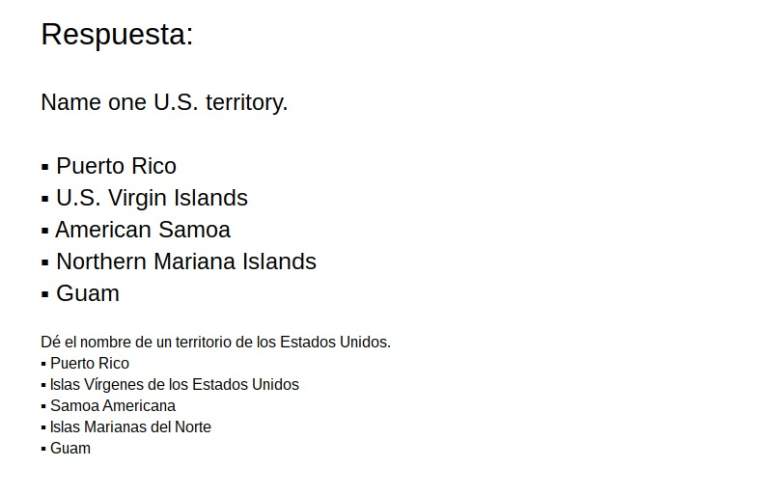 Respuesta:

Name one U.S. territory.

▪ Puerto Rico
▪ U.S. Virgin Islands
▪ American Samoa
▪ Northern Mariana Islands
▪ Guam

Dé el nombre de un territorio de los Estados Unidos.
▪ Puerto Rico
▪ Islas Vírgenes de los Estados Unidos
▪ Samoa Americana
▪ Islas Marianas del Norte
▪ Guam